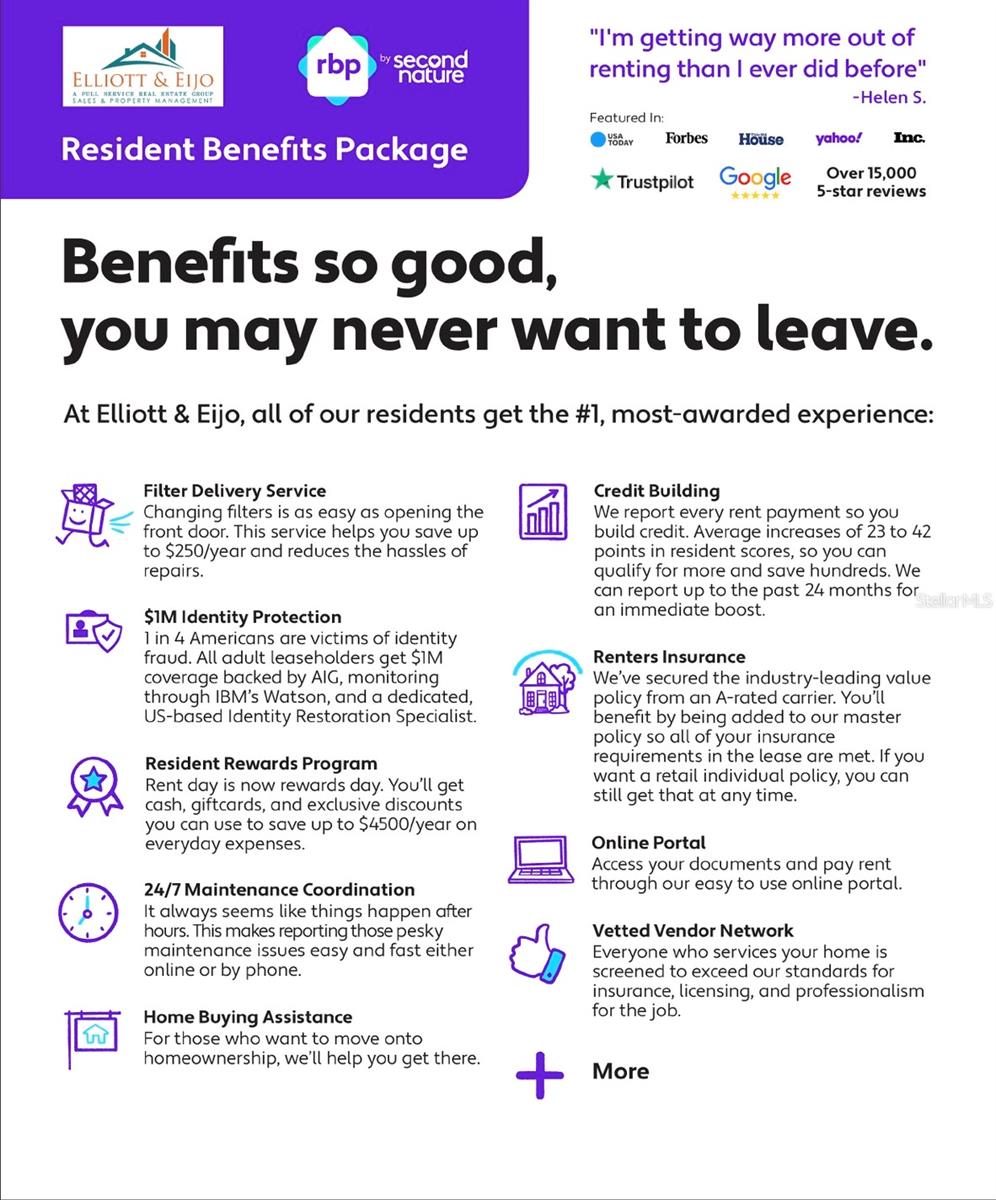 ELLIOTT & EIJO
A FULL SERVICE REAL ESTATE GROUP
SALES & PROPERTY MANAGEMENT

rbp by second nature

Resident Benefits Package

"I'm getting way more out of renting than I ever did before"
-Helen S.

Featured In:
USA TODAY Forbes House yahoo! Inc.
Trustpilot Google Over 15,000 5-star reviews

Benefits so good, you may never want to leave.

At Elliott & Eijo, all of our residents get the #1, most-awarded experience:

Filter Delivery Service
Changing filters is as easy as opening the front door. This service helps you save up to $250/year and reduces the hassles of repairs.

$1M Identity Protection
1 in 4 Americans are victims of identity fraud. All adult leaseholders get $1M coverage backed by AIG, monitoring through IBM's Watson, and a dedicated, US-based Identity Restoration Specialist.

Resident Rewards Program
Rent day is now rewards day. You'll get cash, giftcards, and exclusive discounts you can use to save up to $4500/year on everyday expenses.

24/7 Maintenance Coordination
It always seems like things happen after hours. This makes reporting those pesky maintenance issues easy and fast either online or by phone.

Home Buying Assistance
For those who want to move onto homeownership, we'll help you get there.

Credit Building
We report every rent payment so you build credit. Average increases of 23 to 42 points in resident scores, so you can qualify for more and save hundreds. We can report up to the past 24 months for an immediate boost.

Stellar MLS

Renters Insurance
We've secured the industry-leading value policy from an A-rated carrier. You'll benefit by being added to our master policy so all of your insurance requirements in the lease are met. If you want a retail individual policy, you can still get that at any time.

Online Portal
Access your documents and pay rent through our easy to use online portal.

Vetted Vendor Network
Everyone who services your home is screened to exceed our standards for insurance, licensing, and professionalism for the job.

More